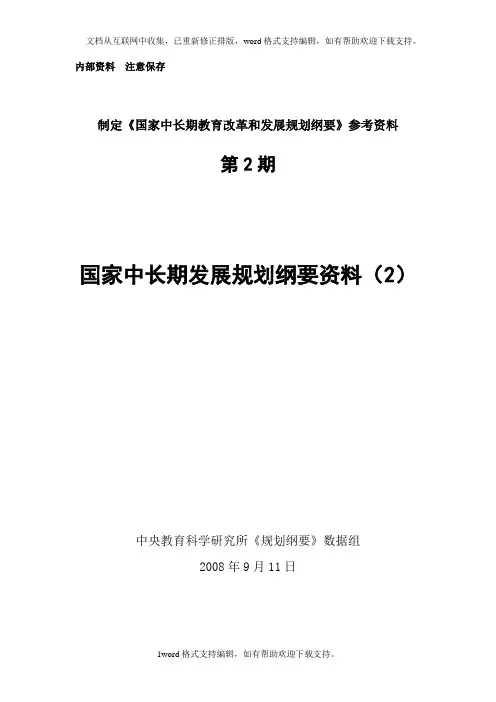 文档从互联网中收集，已重新修正排版，word格式支持编辑，如有帮助欢迎下载支持。

内部资料 注意保存

制定《国家中长期教育改革和发展规划纲要》参考资料

第2期

国家中长期发展规划纲要资料（2）

中央教育科学研究所《规划纲要》数据组

2008年9月11日

1word格式支持编辑，如有帮助欢迎下载支持。